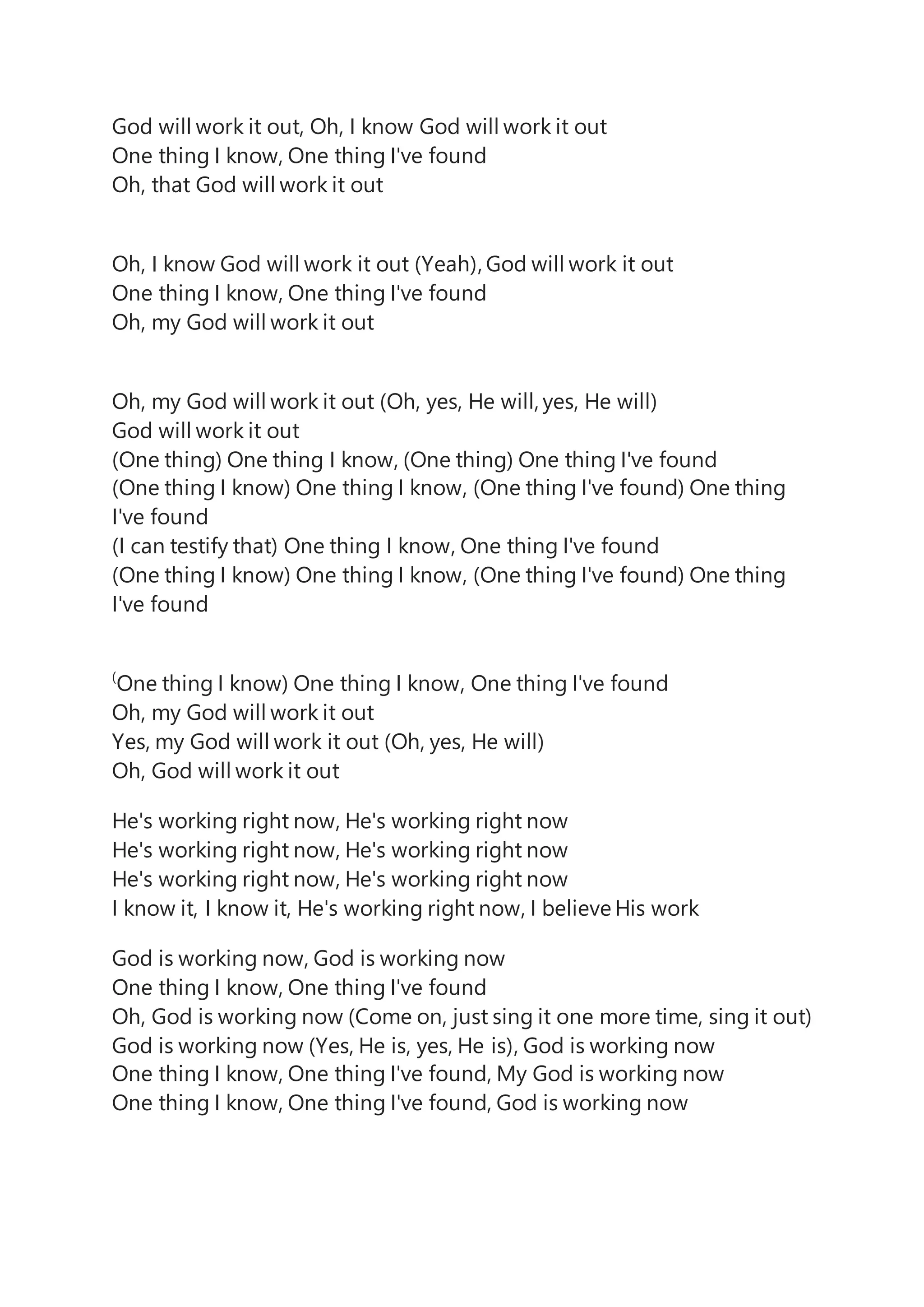 God will work it out, Oh, I know God will work it out
One thing I know, One thing I've found
Oh, that God will work it out

Oh, I know God will work it out (Yeah), God will work it out
One thing I know, One thing I've found
Oh, my God will work it out

Oh, my God will work it out (Oh, yes, He will, yes, He will)
God will work it out
(One thing) One thing I know, (One thing) One thing I've found
(One thing I know) One thing I know, (One thing I've found) One thing I've found
(I can testify that) One thing I know, One thing I've found
(One thing I know) One thing I know, (One thing I've found) One thing I've found

(One thing I know) One thing I know, One thing I've found
Oh, my God will work it out
Yes, my God will work it out (Oh, yes, He will)
Oh, God will work it out

He's working right now, He's working right now
He's working right now, He's working right now
He's working right now, He's working right now
I know it, I know it, He's working right now, I believe His work

God is working now, God is working now
One thing I know, One thing I've found
Oh, God is working now (Come on, just sing it one more time, sing it out)
God is working now (Yes, He is, yes, He is), God is working now
One thing I know, One thing I've found, My God is working now
One thing I know, One thing I've found, God is working now